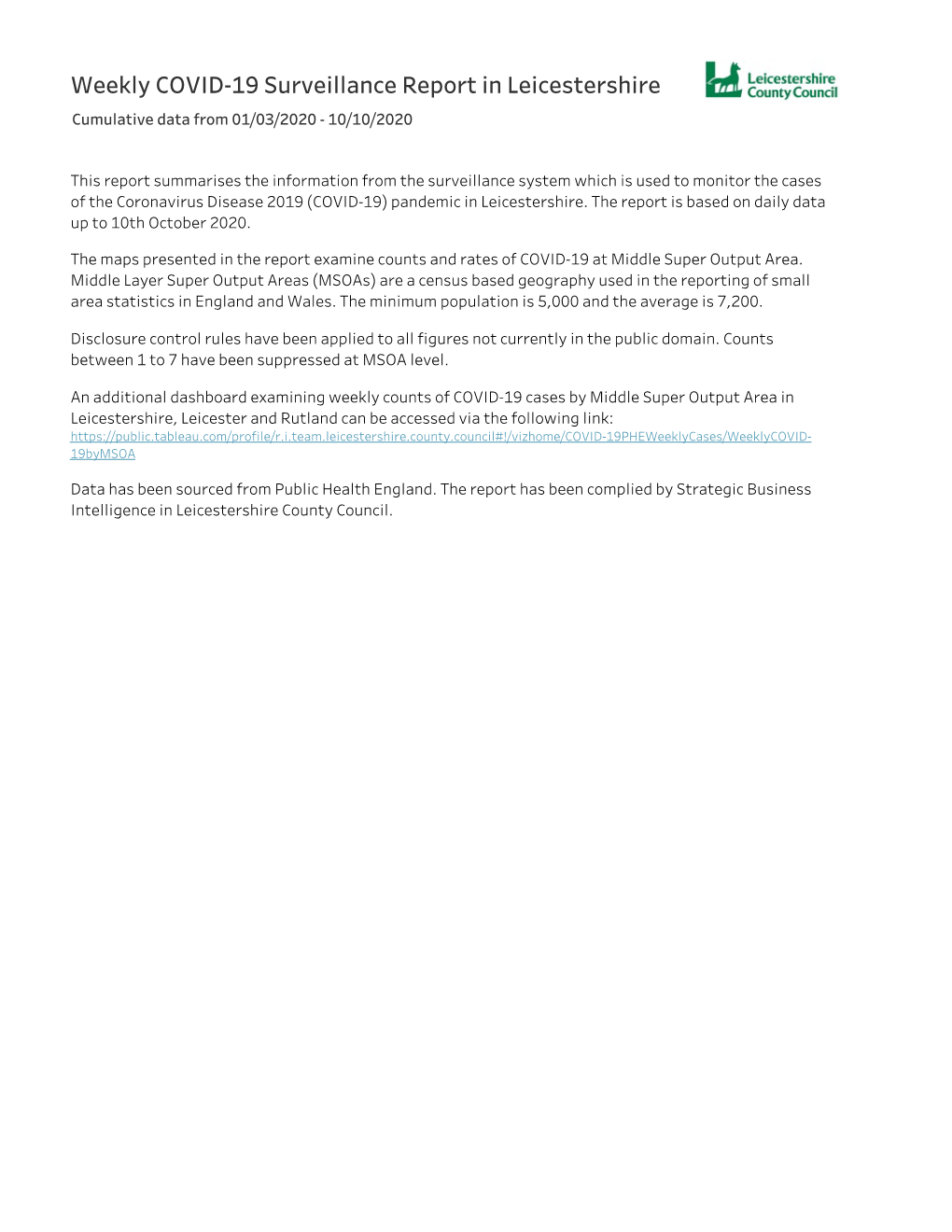 Weekly COVID-19 Surveillance Report in Leicestershire

Leicestershire County Council

Cumulative data from 01/03/2020 - 10/10/2020

This report summarises the information from the surveillance system which is used to monitor the cases of the Coronavirus Disease 2019 (COVID-19) pandemic in Leicestershire. The report is based on daily data up to 10th October 2020.

The maps presented in the report examine counts and rates of COVID-19 at Middle Super Output Area. Middle Layer Super Output Areas (MSOAs) are a census based geography used in the reporting of small area statistics in England and Wales. The minimum population is 5,000 and the average is 7,200.

Disclosure control rules have been applied to all figures not currently in the public domain. Counts between 1 to 7 have been suppressed at MSOA level.

An additional dashboard examining weekly counts of COVID-19 cases by Middle Super Output Area in Leicestershire, Leicester and Rutland can be accessed via the following link:
https://public.tableau.com/profile/r.i.team.leicestershire.county.council#!/vizhome/COVID-19PHEWeeklyCases/WeeklyCOVID-19byMSOA

Data has been sourced from Public Health England. The report has been complied by Strategic Business Intelligence in Leicestershire County Council.